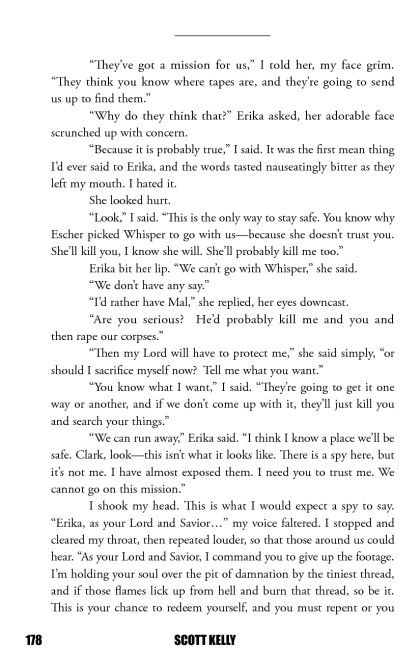 “They’ve got a mission for us,” I told her, my face grim. “They think you know where tapes are, and they’re going to send us up to find them.”

“Why do they think that?” Erika asked, her adorable face scrunched up with concern.

“Because it is probably true,” I said. It was the first mean thing I’d ever said to Erika, and the words tasted nauseatingly bitter as they left my mouth. I hated it.

She looked hurt.

“Look,” I said. “This is the only way to stay safe. You know why Escher picked Whisper to go with us—because she doesn’t trust you. She’ll kill you, I know she will. She’ll probably kill me too.”

Erika bit her lip. “We can’t go with Whisper,” she said.

“We don’t have any say.”

“I’d rather have Mal,” she replied, her eyes downcast.

“Are you serious? He’d probably kill me and you and then rape our corpses.”

“Then my Lord will have to protect me,” she said simply, “or should I sacrifice myself now? Tell me what you want.”

“You know what I want,” I said. “They’re going to get it one way or another, and if we don’t come up with it, they’ll just kill you and search your things.”

“We can run away,” Erika said. “I think I know a place we’ll be safe. Clark, look—this isn’t what it looks like. There is a spy here, but it’s not me. I have almost exposed them. I need you to trust me. We cannot go on this mission.”

I shook my head. This is what I would expect a spy to say. “Erika, as your Lord and Savior…” my voice faltered. I stopped and cleared my throat, then repeated louder, so that those around us could hear. “As your Lord and Savior, I command you to give up the footage. I’m holding your soul over the pit of damnation by the tiniest thread, and if those flames lick up from hell and burn that thread, so be it. This is your chance to redeem yourself, and you must repent or you

178 SCOTT KELLY